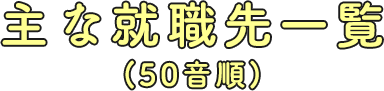 主な就職先一覧
(50音順)